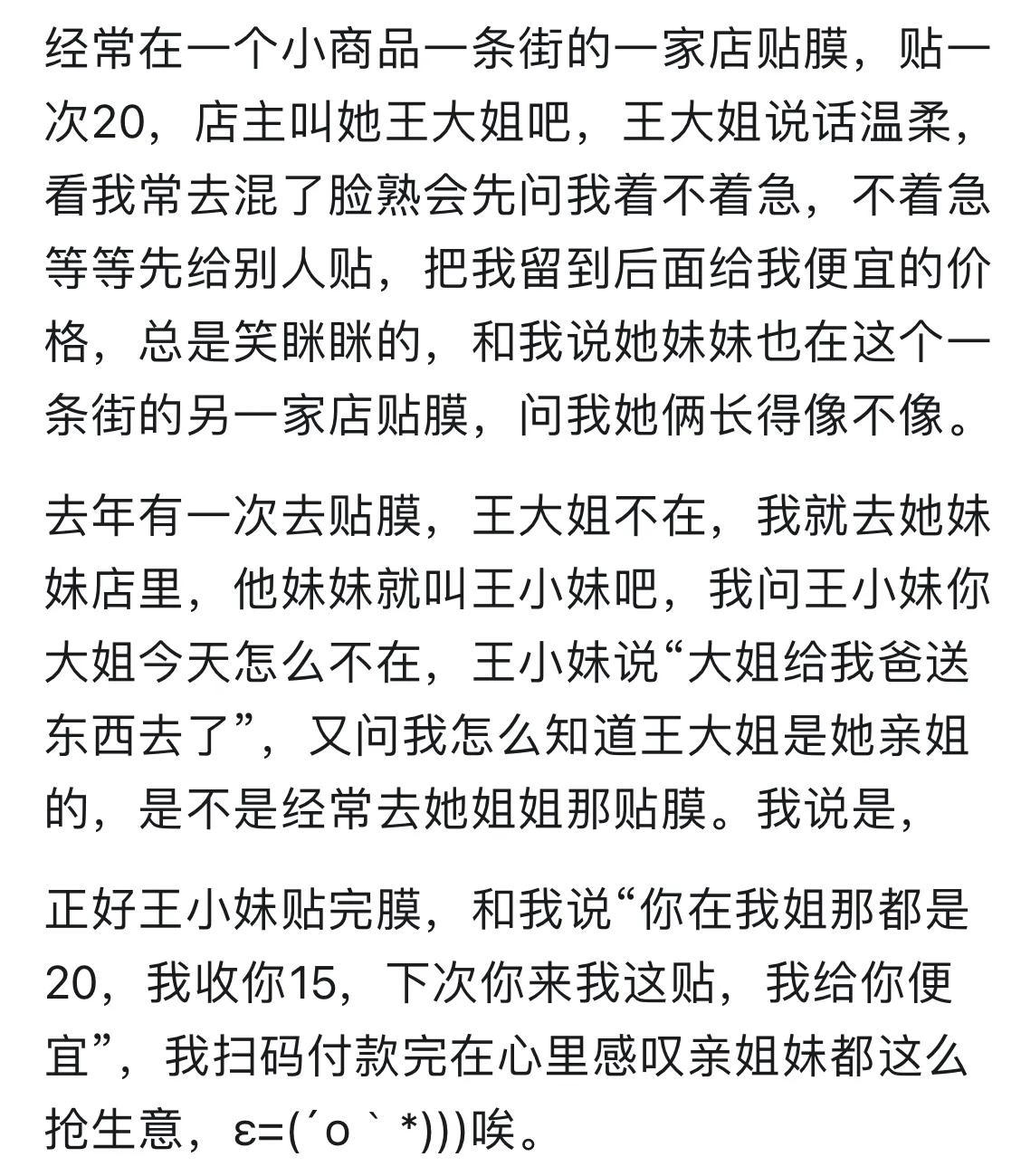 经常在一个小商品一条街的一家店贴膜，贴一次20，店主叫她王大姐吧，王大姐说话温柔，看我常去混了脸熟会先问我着不着急，不着急等等先给别人贴，把我留到后面给我便宜的价格，总是笑眯眯的，和我说她妹妹也在这个一条街的另一家店贴膜，问我她俩长得像不像。

去年有一次去贴膜，王大姐不在，我就去她妹妹店里，他妹妹就叫王小妹吧，我问王小妹你大姐今天怎么不在，王小妹说“大姐给我爸送东西去了”，又问我怎么知道王大姐是她亲姐的，是不是经常去她姐姐那贴膜。我说是，

正好王小妹贴完膜，和我说“你在我姐那都是20，我收你15，下次你来我这贴，我给你便宜”，我扫码付款完在心里感叹亲姐妹都这么抢生意，ε=(´ο｀*)))唉。